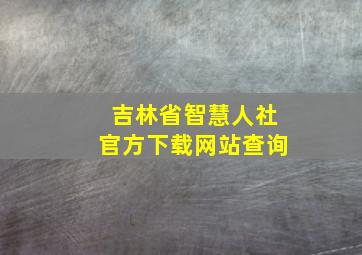 吉林省智慧人社
官方下载网站查询